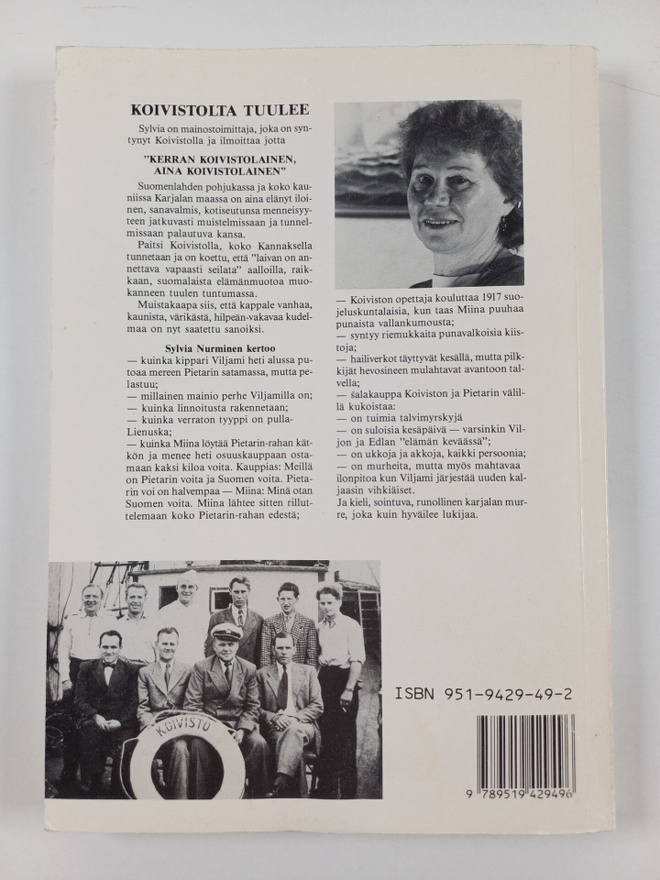 KOIVISTOLTA TUULEE

Sylvia on mainostoimittaja, joka on syntynyt Koivistolla ja ilmoittaa jotta

"KERRAN KOIVISTOLAINEN, AINA KOIVISTOLAINEN"

Suomenlahden pohjukassa ja koko kauniissa Karjalan maassa on aina elänyt iloinen, sanavalmis, kotiseutunsa menneisyyteen jatkuvasti muistelmissaan ja tunnelmissaan palautuva kansa.

Paitsi Koivistolla, koko Kannaksella tunnetaan ja on koettu, että "laivan on annettava vapaasti seilata" aalloilla, raikkaan, suomalaista elämänmuotoa muokanneen tuulen tuntumassa.

Muistakaapa siis, että kappale vanhaa, kaunista, värikästä, hilpeän-vakavaa kudelmaa on nyt saatettu sanoiksi.

Sylvia Nurminen kertoo
— kuinka kippari Viljami heti alussa putoaa mereen Pietarin satamassa, mutta pelastuu;
— millainen mainio perhe Viljamilla on;
— kuinka linnoitusta rakennetaan;
— kuinka verraton tyyppi on pulla-Lienuska;
— kuinka Miina löytää Pietarin-rahan kätkön ja menee heti osuuskauppaan ostamaan kaksi kiloa voita. Kauppias: Meillä on Pietarin voita ja Suomen voita. Pietarin voi on halvempaa — Miina: Minä otan Suomen voita. Miina lähtee sitten rilluttelemaan koko Pietarin-rahan edestä;

— Koiviston opettaja kouluttaa 1917 suojeluskuntalaisia, kun taas Miina puuhaa punaista vallankumousta;
— syntyy riemukkaita punavalkoisia kiistoja;
— hailiverkot täyttyvät kesällä, mutta pilkkijät hevosineen mulahtavat avantoon talvella;
— salakauppa Koiviston ja Pietarin välillä kukoistaa:
— on tuimia talvimyrskyjä
— on suloisia kesäpäivä — varsinkin Viljon ja Edlan "elämän keväässä";
— on ukkoja ja akkoja, kaikki persoonia;
— on murheita, mutta myös mahtavaa ilonpitoa kun Viljami järjestää uuden kaljaasin vihkiäiset.
Ja kieli, sointuva, runollinen karjalan murre, joka kuin hyväilee lukijaa.

KOIVISTO

ISBN 951-9429-49-2

9 789519 429496